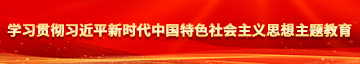 学习贯彻习近平新时代中国特色社会主义思想主题教育